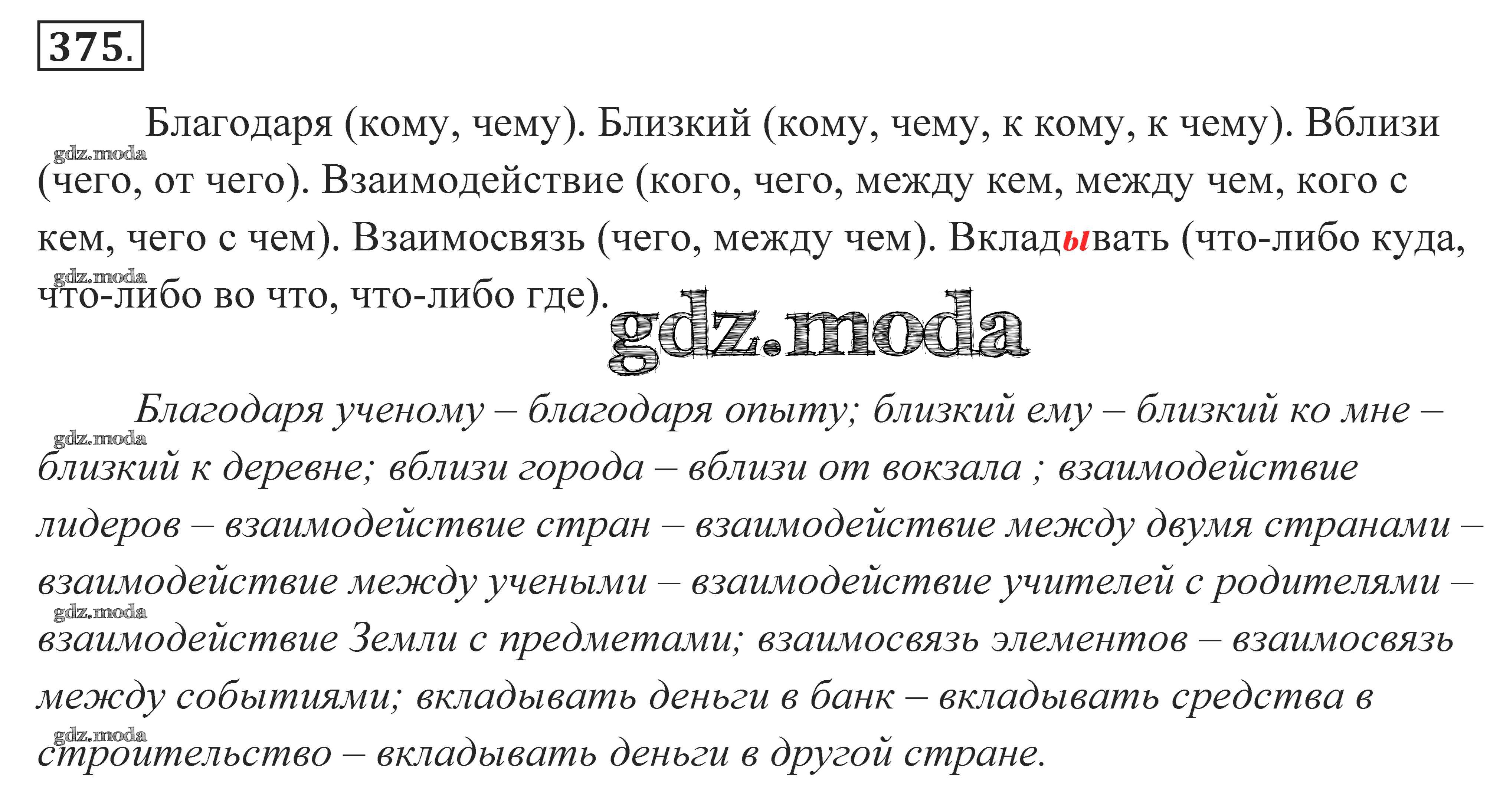 375.

Благодаря (кому, чему). Близкий (кому, чему, к кому, к чему). Вблизи (чего, от чего). Взаимодействие (кого, чего, между кем, между чем, кого с кем, чего с чем). Взаимосвязь (чего, между чем). Вкладывать (что-либо куда, что-либо во что, что-либо где).

Благодаря ученому – благодаря опыту; близкий ему – близкий ко мне – близкий к деревне; вблизи города – вблизи от вокзала ; взаимодействие лидеров – взаимодействие стран – взаимодействие между двумя странами – взаимодействие между учеными – взаимодействие учителей с родителями – взаимодействие Земли с предметами; взаимосвязь элементов – взаимосвязь между событиями; вкладывать деньги в банк – вкладывать средства в строительство – вкладывать деньги в другой стране.

gdz.moda